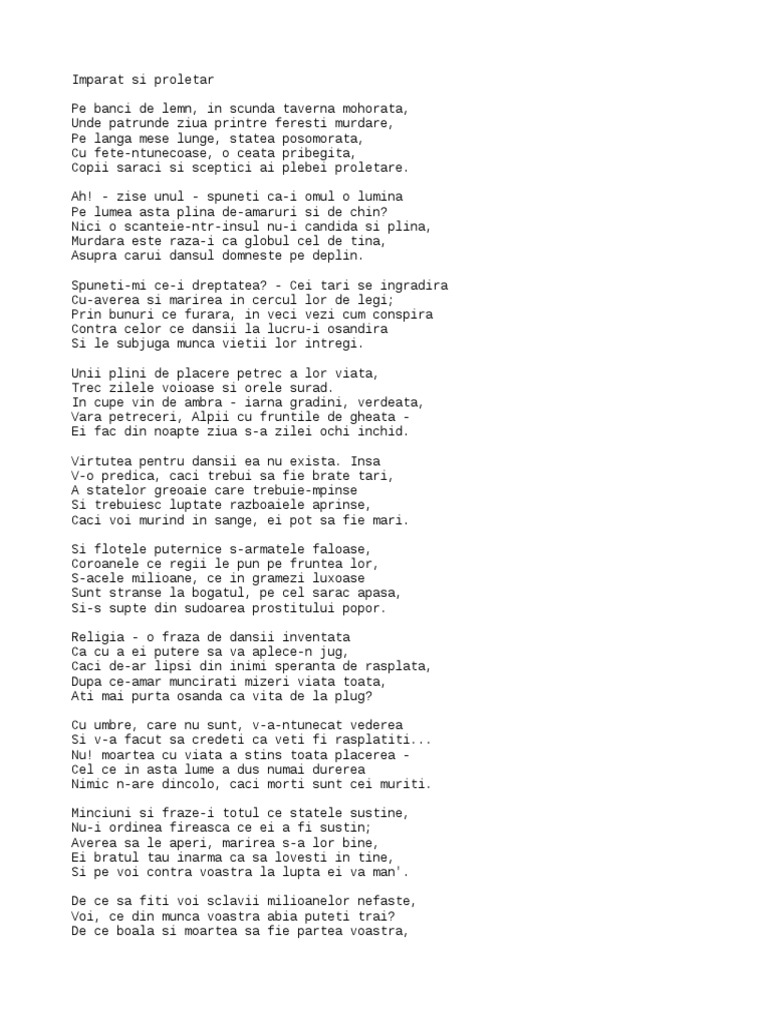 Imparat si proletar

Pe banci de lemn, in scunda taverna mohorata,
Unde patrunde ziua printre feresti murdare,
Pe langa mese lunge, statea posomorata,
Cu fete-ntunecoase, o ceata pribegita,
Copii saraci si sceptici ai plebei proletare.

Ah! - zise unul - spuneti ca-i omul o lumina
Pe lumea asta plina de-amaruri si de chin?
Nici o scanteie-ntr-insul nu-i candida si plina,
Murdara este raza-i ca globul cel de tina,
Asupra carui dansul domneste pe deplin.

Spuneti-mi ce-i dreptatea? - Cei tari se ingradira
Cu-averea si marirea in cercul lor de legi;
Prin bunuri ce furara, in veci vezi cum conspira
Contra celor ce dansii la lucru-i osandira
Si le subjuga munca vietii lor intregi.

Unii plini de placere petrec a lor viata,
Trec zilele voioase si orele surad.
In cupe vin de ambra - iarna gradini, verdeata,
Vara petreceri, Alpii cu fruntile de gheata -
Ei fac din noapte ziua s-a zilei ochi inchid.

Virtutea pentru dansii ea nu exista. Insa
V-o predica, caci trebui sa fie brate tari,
A statelor greoaie care trebuie-mpinse
Si trebuiesc luptate razboaiele aprinse,
Caci voi murind in sange, ei pot sa fie mari.

Si flotele puternice s-armatele faloase,
Coroanele ce regii le pun pe fruntea lor,
S-acele milioane, ce in gramezi luxoase
Sunt stranse la bogatul, pe cel sarac apasa,
Si-s supte din sudoarea prostitului popor.

Religia - o fraza de dansii inventata
Ca cu a ei putere sa va aplece-n jug,
Caci de-ar lipsi din inimi speranta de rasplata,
Dupa ce-amar muncirati mizeri viata toata,
Ati mai purta osanda ca vita de la plug?

Cu umbre, care nu sunt, v-a-ntunecat vederea
Si v-a facut sa credeti ca veti fi rasplatiti...
Nu! moartea cu viata a stins toata placerea -
Cel ce in asta lume a dus numai durerea
Nimic n-are dincolo, caci morti sunt cei muriti.

Minciuni si fraze-i totul ce statele sustine,
Nu-i ordinea fireasca ce ei a fi sustin;
Averea sa le aperi, marirea s-a lor bine,
Ei bratul tau inarma ca sa lovesti in tine,
Si pe voi contra voastra la lupta ei va man'.

De ce sa fiti voi sclavii milioanelor nefaste,
Voi, ce din munca voastra abia puteti trai?
De ce boala si moartea sa fie partea voastra,